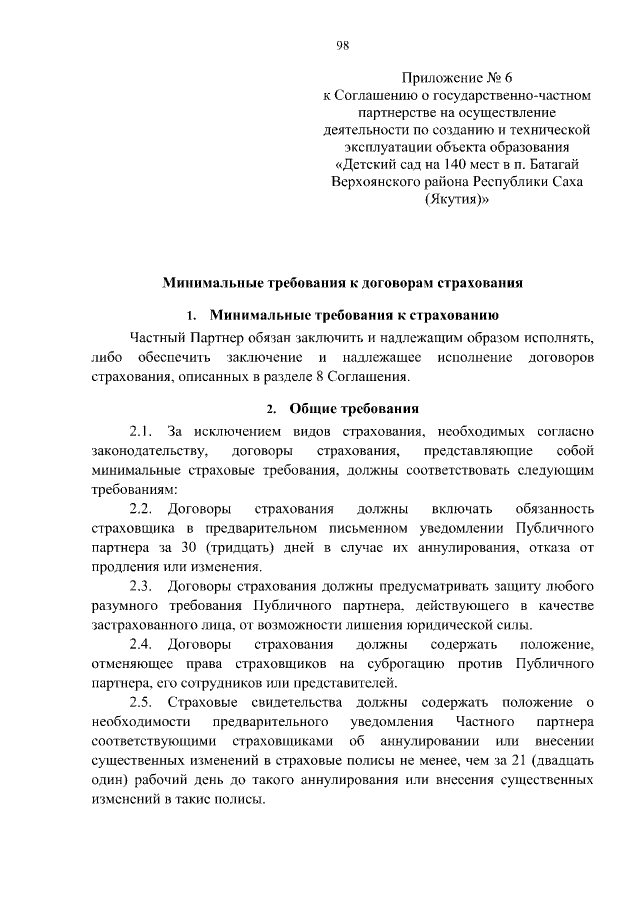 98

Приложение № 6
к Соглашению о государственно-частном партнерстве на осуществление деятельности по созданию и технической эксплуатации объекта образования «Детский сад на 140 мест в п. Батагай Верхоянского района Республики Саха (Якутия)»

Минимальные требования к договорам страхования

1. Минимальные требования к страхованию

Частный Партнер обязан заключить и надлежащим образом исполнять, либо обеспечить заключение и надлежащее исполнение договоров страхования, описанных в разделе 8 Соглашения.

2. Общие требования

2.1. За исключением видов страхования, необходимых согласно законодательству, договоры страхования, представляющие собой минимальные страховые требования, должны соответствовать следующим требованиям:

2.2. Договоры страхования должны включать обязанность страховщика в предварительном письменном уведомлении Публичного партнера за 30 (тридцать) дней в случае их аннулирования, отказа от продления или изменения.

2.3. Договоры страхования должны предусматривать защиту любого разумного требования Публичного партнера, действующего в качестве застрахованного лица, от возможности лишения юридической силы.

2.4. Договоры страхования должны содержать положение, отменяющее права страховщиков на суброгацию против Публичного партнера, его сотрудников или представителей.

2.5. Страховые свидетельства должны содержать положение о необходимости предварительного уведомления Частного партнера соответствующими страховщиками об аннулировании или внесении существенных изменений в страховые полисы не менее, чем за 21 (двадцать один) рабочий день до такого аннулирования или внесения существенных изменений в такие полисы.